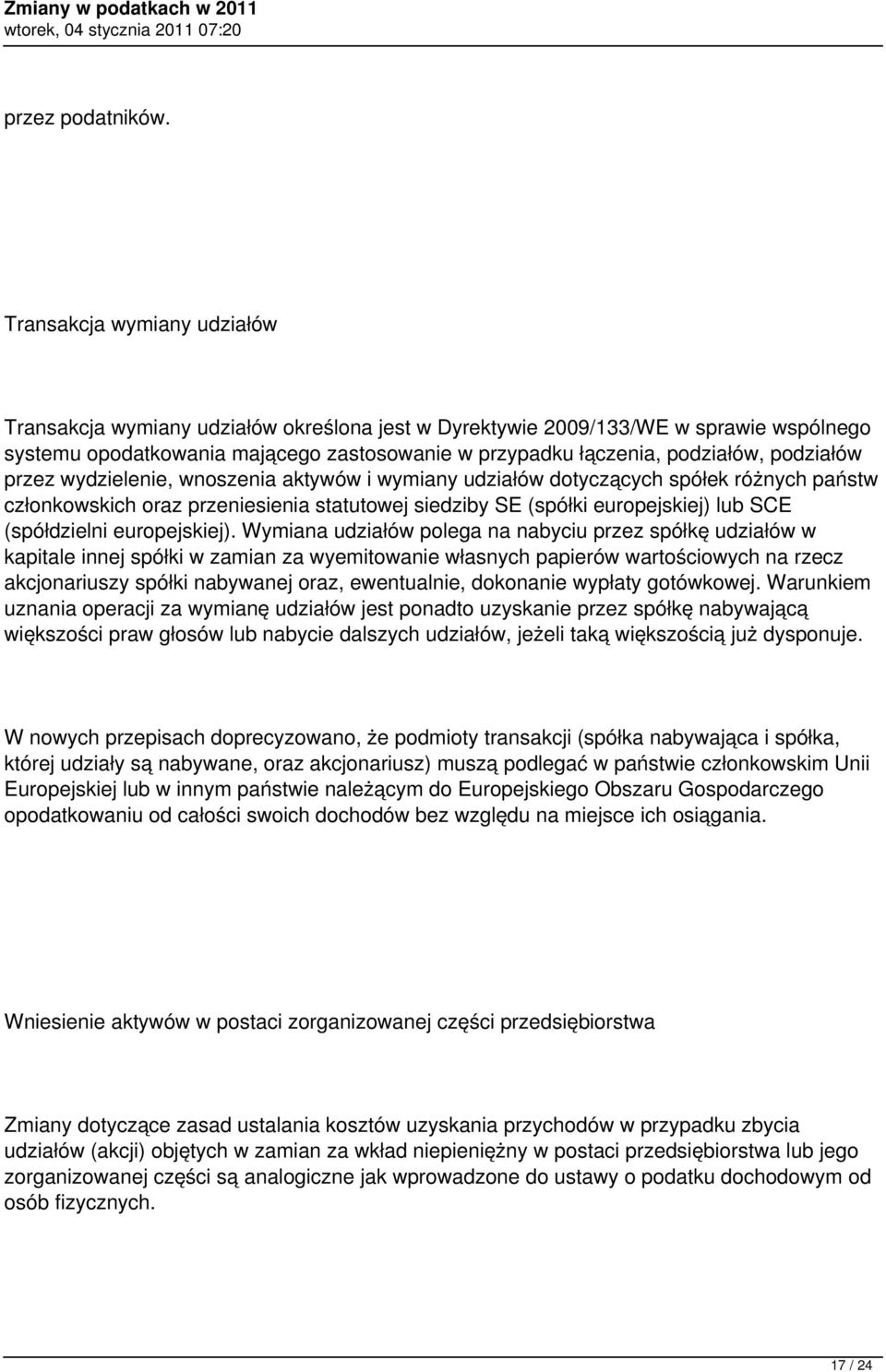 Zmiany w podatkach w 2011
wtorek, 04 stycznia 2011 07:20

przez podatników.

Transakcja wymiany udziałów

Transakcja wymiany udziałów określona jest w Dyrektywie 2009/133/WE w sprawie wspólnego systemu opodatkowania mającego zastosowanie w przypadku łączenia, podziałów, podziałów przez wydzielenie, wnoszenia aktywów i wymiany udziałów dotyczących spółek różnych państw członkowskich oraz przeniesienia statutowej siedziby SE (spółki europejskiej) lub SCE (spółdzielni europejskiej). Wymiana udziałów polega na nabyciu przez spółkę udziałów w kapitale innej spółki w zamian za wyemitowanie własnych papierów wartościowych na rzecz akcjonariuszy spółki nabywanej oraz, ewentualnie, dokonanie wypłaty gotówkowej. Warunkiem uznania operacji za wymianę udziałów jest ponadto uzyskanie przez spółkę nabywającą większości praw głosów lub nabycie dalszych udziałów, jeżeli taką większością już dysponuje.

W nowych przepisach doprecyzowano, że podmioty transakcji (spółka nabywająca i spółka, której udziały są nabywane, oraz akcjonariusz) muszą podlegać w państwie członkowskim Unii Europejskiej lub w innym państwie należącym do Europejskiego Obszaru Gospodarczego opodatkowaniu od całości swoich dochodów bez względu na miejsce ich osiągania.

Wniesienie aktywów w postaci zorganizowanej części przedsiębiorstwa

Zmiany dotyczące zasad ustalania kosztów uzyskania przychodów w przypadku zbycia udziałów (akcji) objętych w zamian za wkład niepieniężny w postaci przedsiębiorstwa lub jego zorganizowanej części są analogiczne jak wprowadzone do ustawy o podatku dochodowym od osób fizycznych.

17 / 24